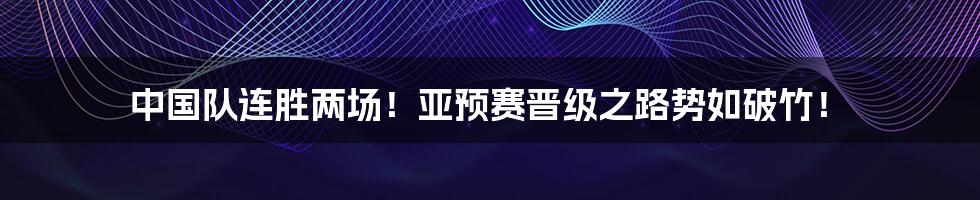 中国队连胜两场！亚预赛晋级之路势如破竹！